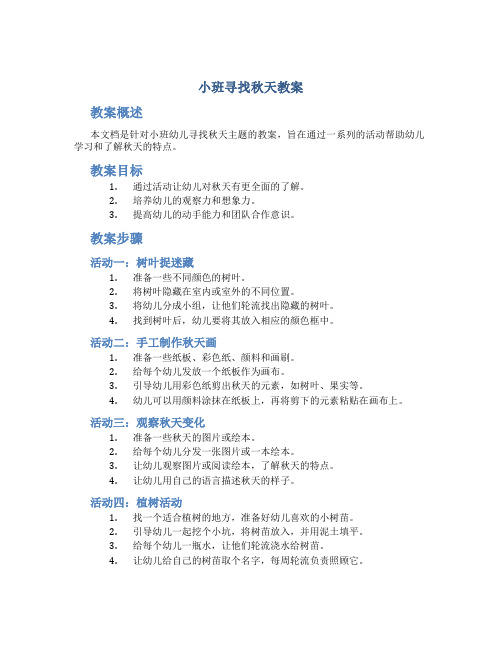 小班寻找秋天教案

教案概述

本文档是针对小班幼儿寻找秋天主题的教案，旨在通过一系列的活动帮助幼儿学习和了解秋天的特点。

教案目标

1. 通过活动让幼儿对秋天有更全面的了解。
2. 培养幼儿的观察力和想象力。
3. 提高幼儿的动手能力和团队合作意识。

教案步骤

活动一：树叶捉迷藏

1. 准备一些不同颜色的树叶。
2. 将树叶隐藏在室内或室外的不同位置。
3. 将幼儿分成小组，让他们轮流找出隐藏的树叶。
4. 找到树叶后，幼儿要将其放入相应的颜色框中。

活动二：手工制作秋天画

1. 准备一些纸板、彩色纸、颜料和画刷。
2. 给每个幼儿发放一个纸板作为画布。
3. 引导幼儿用彩色纸剪出秋天的元素，如树叶、果实等。
4. 幼儿可以用颜料涂抹在纸板上，再将剪下的元素粘贴在画布上。

活动三：观察秋天变化

1. 准备一些秋天的图片或绘本。
2. 给每个幼儿分发一张图片或一本绘本。
3. 让幼儿观察图片或阅读绘本，了解秋天的特点。
4. 让幼儿用自己的语言描述秋天的样子。

活动四：植树活动

1. 找一个适合植树的地方，准备好幼儿喜欢的小树苗。
2. 引导幼儿一起挖个小坑，将树苗放入，并用泥土填平。
3. 给每个幼儿一瓶水，让他们轮流浇水给树苗。
4. 让幼儿给自己的树苗取个名字，每周轮流负责照顾它。